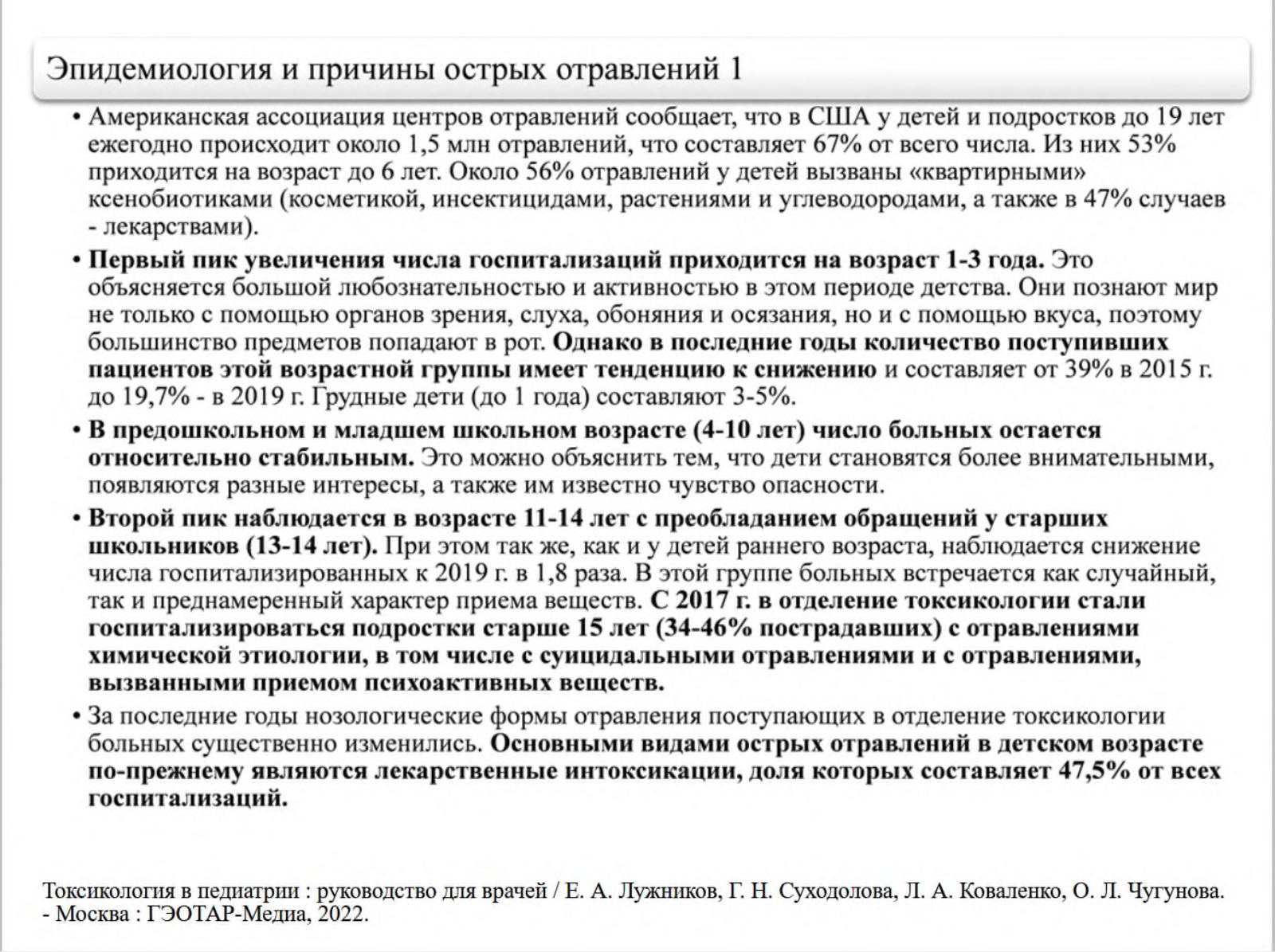 Эпидемиология и причины острых отравлений 1

• Американская ассоциация центров отравлений сообщает, что в США у детей и подростков до 19 лет ежегодно происходит около 1,5 млн отравлений, что составляет 67% от всего числа. Из них 53% приходится на возраст до 6 лет. Около 56% отравлений у детей вызваны «квартирными» ксенобиотиками (косметикой, инсектицидами, растениями и углеводородами, а также в 47% случаев - лекарствами).

• Первый пик увеличения числа госпитализаций приходится на возраст 1-3 года. Это объясняется большой любознательностью и активностью в этом периоде детства. Они познают мир не только с помощью органов зрения, слуха, обоняния и осязания, но и с помощью вкуса, поэтому большинство предметов попадают в рот. Однако в последние годы количество поступивших пациентов этой возрастной группы имеет тенденцию к снижению и составляет от 39% в 2015 г. до 19,7% - в 2019 г. Грудные дети (до 1 года) составляют 3-5%.

• В предошкольном и младшем школьном возрасте (4-10 лет) число больных остается относительно стабильным. Это можно объяснить тем, что дети становятся более внимательными, появляются разные интересы, а также им известно чувство опасности.

• Второй пик наблюдается в возрасте 11-14 лет с преобладанием обращений у старших школьников (13-14 лет). При этом так же, как и у детей раннего возраста, наблюдается снижение числа госпитализированных к 2019 г. в 1,8 раза. В этой группе больных встречается как случайный, так и преднамеренный характер приема веществ. С 2017 г. в отделение токсикологии стали госпитализироваться подростки старше 15 лет (34-46% пострадавших) с отравлениями химической этиологии, в том числе с суицидальными отравлениями и с отравлениями, вызванными приемом психоактивных веществ.

• За последние годы нозологические формы отравления поступающих в отделение токсикологии больных существенно изменились. Основными видами острых отравлений в детском возрасте по-прежнему являются лекарственные интоксикации, доля которых составляет 47,5% от всех госпитализаций.

Токсикология в педиатрии : руководство для врачей / Е. А. Лужников, Г. Н. Суходолова, Л. А. Коваленко, О. Л. Чугунова. - Москва : ГЭОТАР-Медиа, 2022.